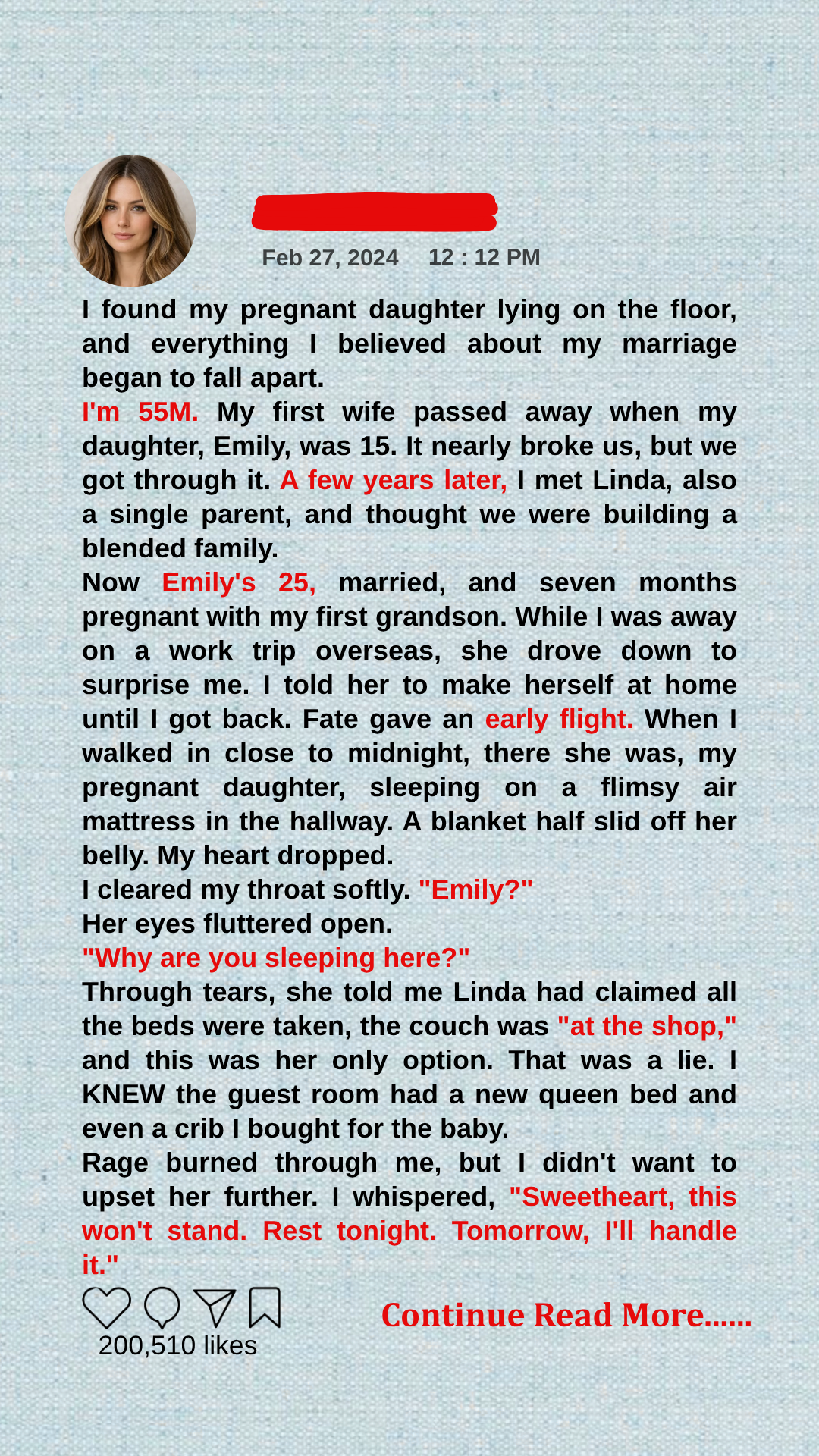 Feb 27, 2024 12 : 12 PM

I found my pregnant daughter lying on the floor, and everything I believed about my marriage began to fall apart.

I'm 55M. My first wife passed away when my daughter, Emily, was 15. It nearly broke us, but we got through it. A few years later, I met Linda, also a single parent, and thought we were building a blended family.

Now Emily's 25, married, and seven months pregnant with my first grandson. While I was away on a work trip overseas, she drove down to surprise me. I told her to make herself at home until I got back. Fate gave an early flight. When I walked in close to midnight, there she was, my pregnant daughter, sleeping on a flimsy air mattress in the hallway. A blanket half slid off her belly. My heart dropped.

I cleared my throat softly. "Emily?"

Her eyes fluttered open.

"Why are you sleeping here?"

Through tears, she told me Linda had claimed all the beds were taken, the couch was "at the shop," and this was her only option. That was a lie. I KNEW the guest room had a new queen bed and even a crib I bought for the baby.

Rage burned through me, but I didn't want to upset her further. I whispered, "Sweetheart, this won't stand. Rest tonight. Tomorrow, I'll handle it."

200,510 likes

Continue Read More......